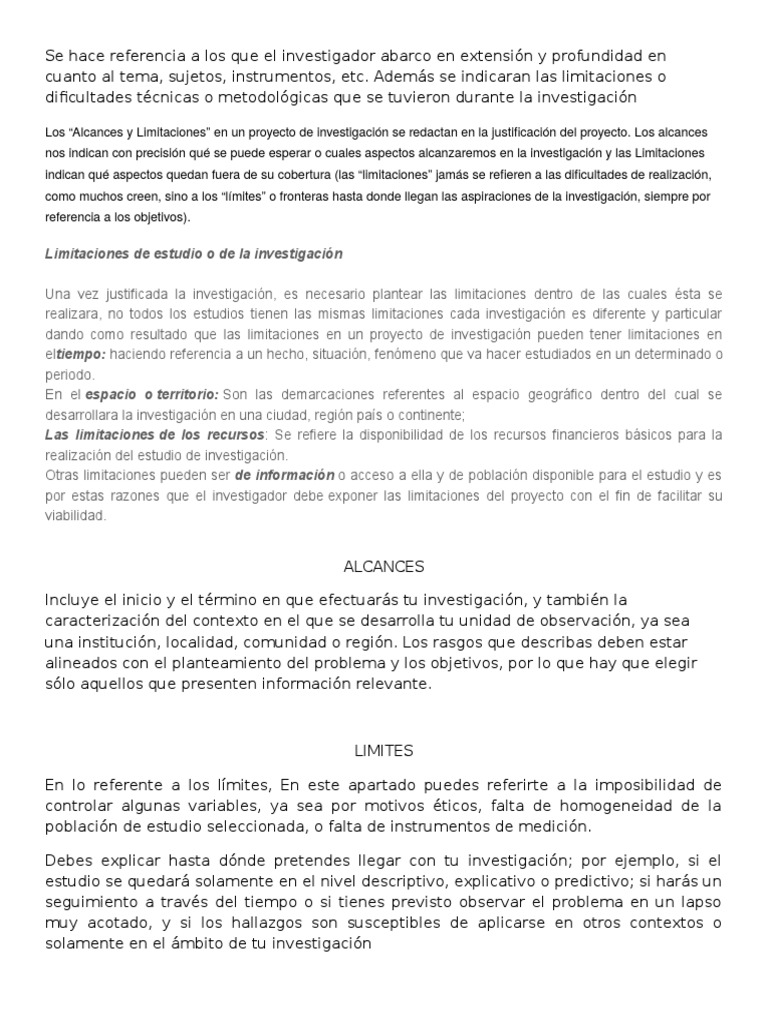 Se hace referencia a los que el investigador abarco en extensión y profundidad en cuanto al tema, sujetos, instrumentos, etc. Además se indicaran las limitaciones o dificultades técnicas o metodológicas que se tuvieron durante la investigación

Los "Alcances y Limitaciones" en un proyecto de investigación se redactan en la justificación del proyecto. Los alcances nos indican con precisión qué se puede esperar o cuales aspectos alcanzaremos en la investigación y las Limitaciones indican qué aspectos quedan fuera de su cobertura (las "limitaciones" jamás se refieren a las dificultades de realización, como muchos creen, sino a los "límites" o fronteras hasta donde llegan las aspiraciones de la investigación, siempre por referencia a los objetivos).

Limitaciones de estudio o de la investigación

Una vez justificada la investigación, es necesario plantear las limitaciones dentro de las cuales ésta se realizara, no todos los estudios tienen las mismas limitaciones cada investigación es diferente y particular dando como resultado que las limitaciones en un proyecto de investigación pueden tener limitaciones en eltiempo: haciendo referencia a un hecho, situación, fenómeno que va hacer estudiados en un determinado o periodo.
En el espacio o territorio: Son las demarcaciones referentes al espacio geográfico dentro del cual se desarrollara la investigación en una ciudad, región país o continente;
Las limitaciones de los recursos: Se refiere la disponibilidad de los recursos financieros básicos para la realización del estudio de investigación.
Otras limitaciones pueden ser de información o acceso a ella y de población disponible para el estudio y es por estas razones que el investigador debe exponer las limitaciones del proyecto con el fin de facilitar su viabilidad.

ALCANCES

Incluye el inicio y el término en que efectuarás tu investigación, y también la caracterización del contexto en el que se desarrolla tu unidad de observación, ya sea una institución, localidad, comunidad o región. Los rasgos que describas deben estar alineados con el planteamiento del problema y los objetivos, por lo que hay que elegir sólo aquellos que presenten información relevante.

LIMITES

En lo referente a los límites, En este apartado puedes referirte a la imposibilidad de controlar algunas variables, ya sea por motivos éticos, falta de homogeneidad de la población de estudio seleccionada, o falta de instrumentos de medición.

Debes explicar hasta dónde pretendes llegar con tu investigación; por ejemplo, si el estudio se quedará solamente en el nivel descriptivo, explicativo o predictivo; si harás un seguimiento a través del tiempo o si tienes previsto observar el problema en un lapso muy acotado, y si los hallazgos son susceptibles de aplicarse en otros contextos o solamente en el ámbito de tu investigación